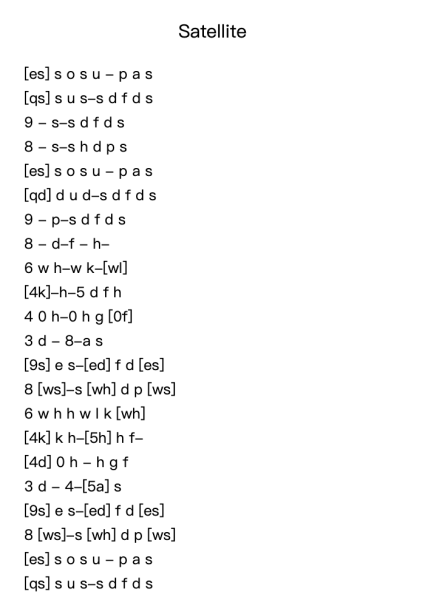 Satellite

[es] s o s u – p a s
[qs] s u s–s d f d s
9 – s–s d f d s
8 – s–s h d p s
[es] s o s u – p a s
[qd] d u d–s d f d s
9 – p–s d f d s
8 – d–f – h–
6 w h–w k–[wl]
[4k]–h–5 d f h
4 0 h–0 h g [0f]
3 d – 8–a s
[9s] e s–[ed] f d [es]
8 [ws]–s [wh] d p [ws]
6 w h h w l k [wh]
[4k] k h–[5h] h f–
[4d] 0 h – h g f
3 d – 4–[5a] s
[9s] e s–[ed] f d [es]
8 [ws]–s [wh] d p [ws]
[es] s o s u – p a s
[qs] s u s–s d f d s